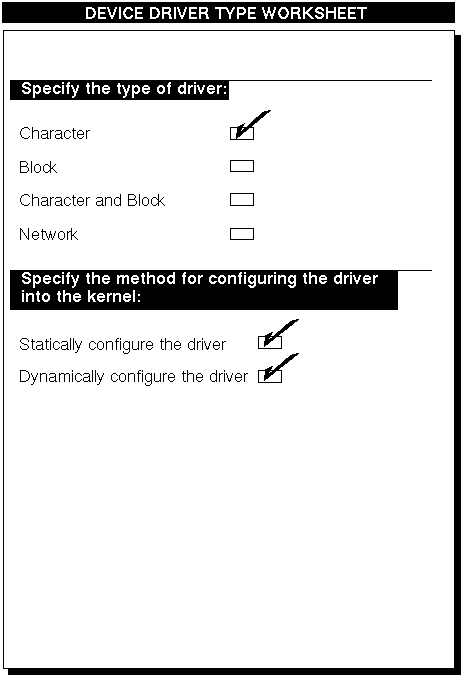 DEVICE DRIVER TYPE WORKSHEET

Specify the type of driver:

Character

Block

Character and Block

Network

Specify the method for configuring the driver into the kernel:

Statically configure the driver

Dynamically configure the driver